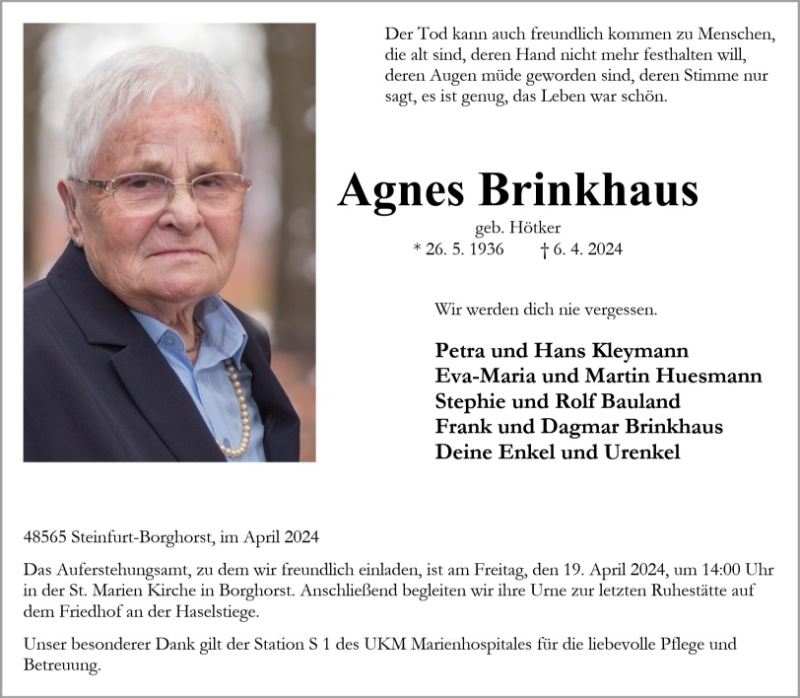 Der Tod kann auch freundlich kommen zu Menschen, die alt sind, deren Hand nicht mehr festhalten will, deren Augen müde geworden sind, deren Stimme nur sagt, es ist genug, das Leben war schön.

Agnes Brinkhaus

geb. Hötker

* 26. 5. 1936 † 6. 4. 2024

Wir werden dich nie vergessen.

Petra und Hans Kleymann
Eva-Maria und Martin Huesmann
Stephie und Rolf Bauland
Frank und Dagmar Brinkhaus
Deine Enkel und Urenkel

48565 Steinfurt-Borghorst, im April 2024

Das Auferstehungsamt, zu dem wir freundlich einladen, ist am Freitag, den 19. April 2024, um 14:00 Uhr in der St. Marien Kirche in Borghorst. Anschließend begleiten wir ihre Urne zur letzten Ruhestätte auf dem Friedhof an der Haselstiege.

Unser besonderer Dank gilt der Station S 1 des UKM Marienhospitales für die liebevolle Pflege und Betreuung.